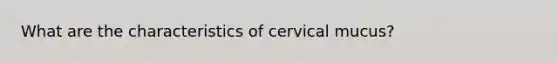 What are the characteristics of cervical mucus?